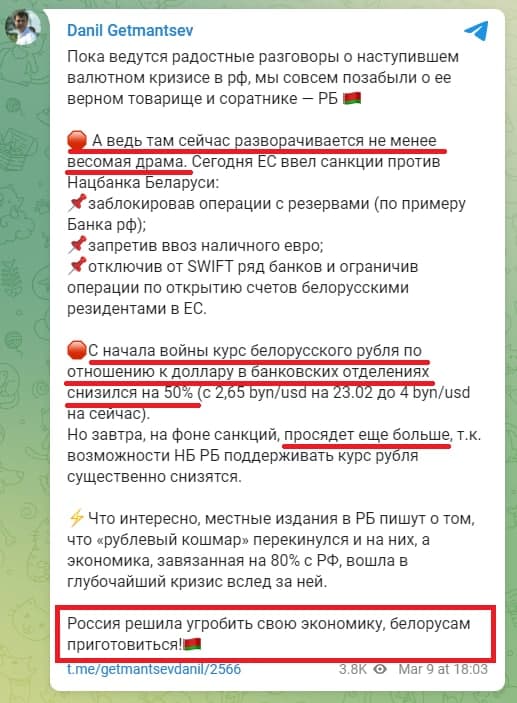 Danil Getmantsev

Пока ведутся радостные разговоры о наступившем валютном кризисе в рф, мы совсем позабыли о ее верном товарище и соратнике — РБ 🇧🇾

🛑 А ведь там сейчас разворачивается не менее весомая драма. Сегодня ЕС ввел санкции против Нацбанка Беларуси:
📌заблокировав операции с резервами (по примеру Банка рф);
📌запретив ввоз наличного евро;
📌отключив от SWIFT ряд банков и ограничив операции по открытию счетов белорусскими резидентами в ЕС.

🛑С начала войны курс белорусского рубля по отношению к доллару в банковских отделениях снизился на 50% (с 2,65 byn/usd на 23.02 до 4 byn/usd на сейчас).
Но завтра, на фоне санкций, просядет еще больше, т.к. возможности НБ РБ поддерживать курс рубля существенно снизятся.

⚡ Что интересно, местные издания в РБ пишут о том, что «рублевый кошмар» перекинулся и на них, а экономика, завязанная на 80% с РФ, вошла в глубочайший кризис вслед за ней.

Россия решила угробить свою экономику, белорусам приготовиться!🇧🇾

t.me/getmantsevdanil/2566 3.8K Mar 9 at 18:03